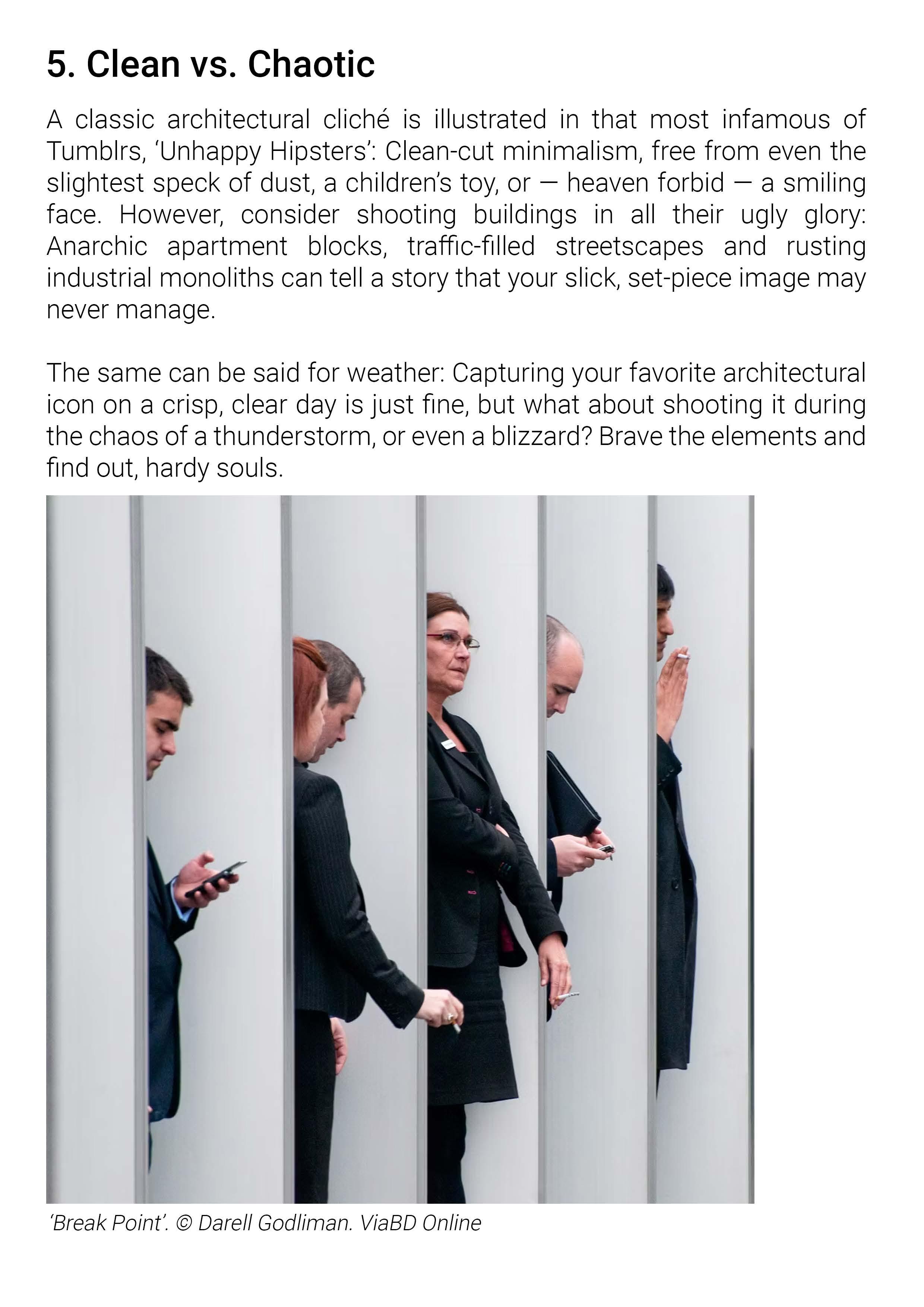 5. Clean vs. Chaotic

A classic architectural cliché is illustrated in that most infamous of Tumblrs, ‘Unhappy Hipsters’: Clean-cut minimalism, free from even the slightest speck of dust, a children’s toy, or — heaven forbid — a smiling face. However, consider shooting buildings in all their ugly glory: Anarchic apartment blocks, traffic-filled streetscapes and rusting industrial monoliths can tell a story that your slick, set-piece image may never manage.

The same can be said for weather: Capturing your favorite architectural icon on a crisp, clear day is just fine, but what about shooting it during the chaos of a thunderstorm, or even a blizzard? Brave the elements and find out, hardy souls.

‘Break Point’. © Darell Godliman. ViaBD Online